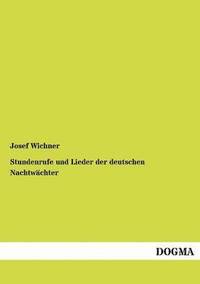 Josef Wichner

Stundenrufe und Lieder der deutschen Nachtwächter

DOGMA